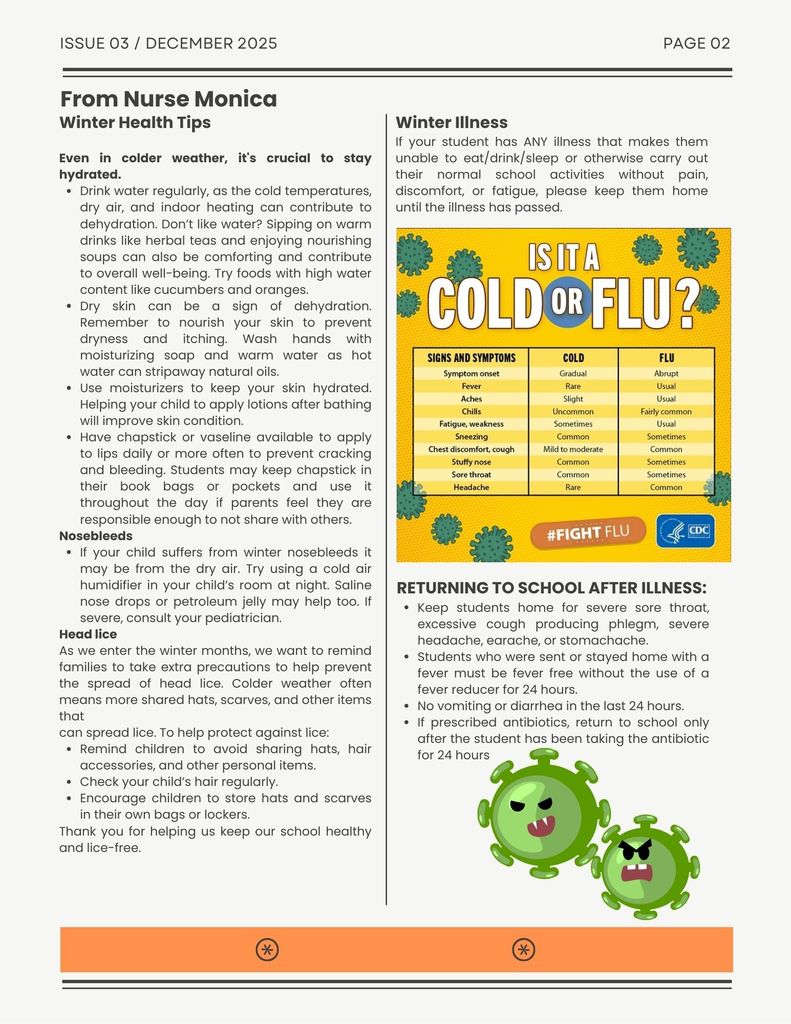 ISSUE 03 / DECEMBER 2025

PAGE 02

From Nurse Monica
Winter Health Tips

Even in colder weather, it's crucial to stay hydrated.
- Drink water regularly, as the cold temperatures, dry air, and indoor heating can contribute to dehydration. Don't like water? Sipping on warm drinks like herbal teas and enjoying nourishing soups can also be comforting and contribute to overall well-being. Try foods with high water content like cucumbers and oranges.
- Dry skin can be a sign of dehydration. Remember to nourish your skin to prevent dryness and itching. Wash hands with moisturizing soap and warm water as hot water can stripaway natural oils.
- Use moisturizers to keep your skin hydrated. Helping your child to apply lotions after bathing will improve skin condition.
- Have chapstick or vaseline available to apply to lips daily or more often to prevent cracking and bleeding. Students may keep chapstick in their book bags or pockets and use it throughout the day if parents feel they are responsible enough to not share with others.

Nosebleeds
- If your child suffers from winter nosebleeds it may be from the dry air. Try using a cold air humidifier in your child's room at night. Saline nose drops or petroleum jelly may help too. If severe, consult your pediatrician.

Head lice
As we enter the winter months, we want to remind families to take extra precautions to help prevent the spread of head lice. Colder weather often means more shared hats, scarves, and other items that
can spread lice. To help protect against lice:
- Remind children to avoid sharing hats, hair accessories, and other personal items.
- Check your child's hair regularly.
- Encourage children to store hats and scarves in their own bags or lockers.

Thank you for helping us keep our school healthy and lice-free.

Winter Illness
If your student has ANY illness that makes them unable to eat/drink/sleep or otherwise carry out their normal school activities without pain, discomfort, or fatigue, please keep them home until the illness has passed.

IS IT A COLD OR FLU?

| SIGNS AND SYMPTOMS | COLD | FLU |
|---|---|---|
| Symptom onset | Gradual | Abrupt |
| Fever | Rare | Usual |
| Aches | Slight | Usual |
| Chills | Uncommon | Fairly common |
| Fatigue, weakness | Sometimes | Usual |
| Sneezing | Common | Sometimes |
| Chest discomfort, cough | Mild to moderate | Common |
| Stuffy nose | Common | Sometimes |
| Sore throat | Common | Sometimes |
| Headache | Rare | Common |

#FIGHT FLU

CDC

RETURNING TO SCHOOL AFTER ILLNESS:
- Keep students home for severe sore throat, excessive cough producing phlegm, severe headache, earache, or stomachache.
- Students who were sent or stayed home with a fever must be fever free without the use of a fever reducer for 24 hours.
- No vomiting or diarrhea in the last 24 hours.
- If prescribed antibiotics, return to school only after the student has been taking the antibiotic for 24 hours